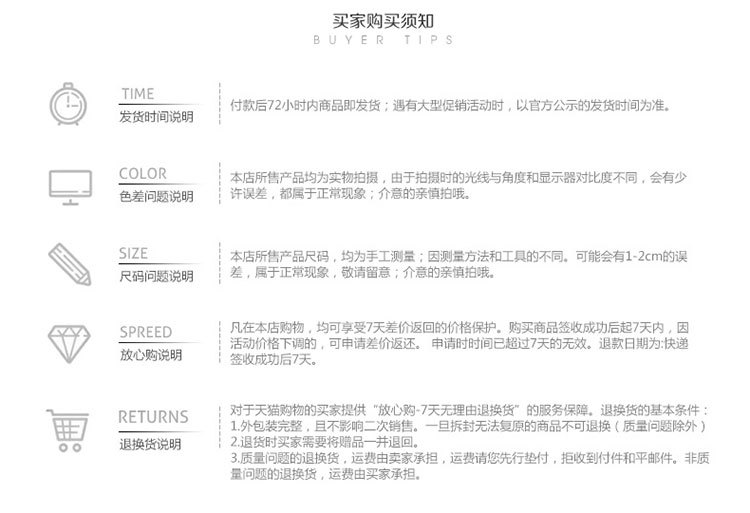 买家购买须知
BUYER TIPS

TIME
发货时间说明

付款后72小时内商品即发货；遇有大型促销活动时，以官方公示的发货时间为准。

COLOR
色差问题说明

本店所售产品均为实物拍摄，由于拍摄时的光线与角度和显示器对比度不同，会有少许误差，都属于正常现象；介意的亲慎拍哦。

SIZE
尺码问题说明

本店所售产品尺码，均为手工测量；因测量方法和工具的不同。可能会有1-2cm的误差，属于正常现象，敬请留意；介意的亲慎拍哦。

SPREED
放心购说明

凡在本店购物，均可享受7天差价返回的价格保护。购买商品签收成功后起7天内，因活动价格下调的，可申请差价返还。 申请时时间已超过7天的无效。退款日期为:快递签收成功后7天。

RETURNS
退换货说明

对于天猫购物的买家提供“放心购-7天无理由退换货”的服务保障。退换货的基本条件：
1.外包装完整，且不影响二次销售。一旦拆封无法复原的商品不可退换（质量问题除外）
2.退货时买家需要将赠品一并退回。
3.质量问题的退换货，运费由卖家承担，运费请您先行垫付，拒收到付件和平邮件。非质量问题的退换货，运费由买家承担。